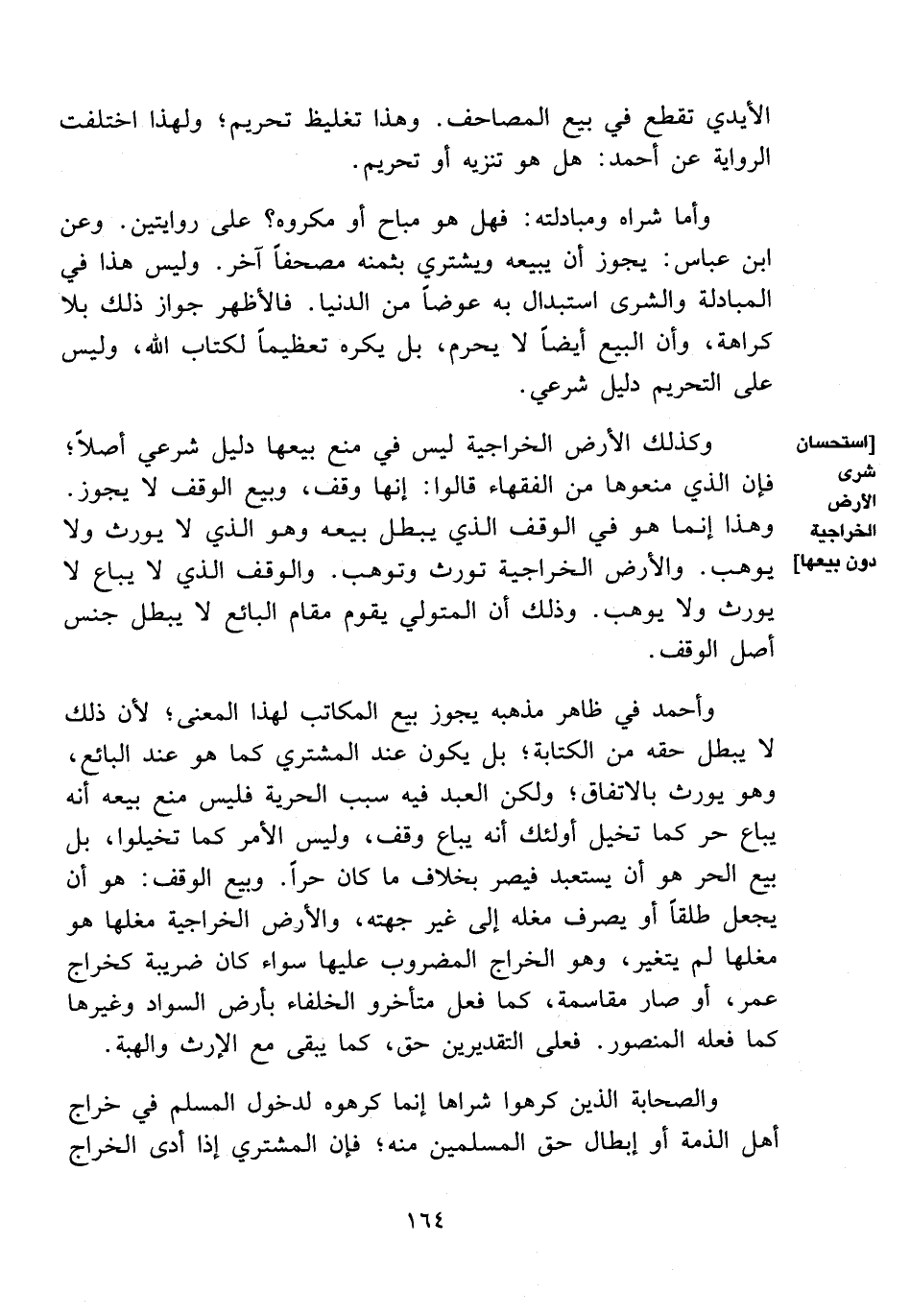 الأيدي تقطع في بيع المصاحف. وهذا تغليظ تحريم؛ ولهذا اختلفت الرواية عن أحمد: هل هو تنزيه أو تحريم.

وأما شراه ومبادلته: فهل هو مباح أو مكروه؟ على روايتين. وعن ابن عباس: يجوز أن يبيعه ويشتري بثمنه مصحفاً آخر. وليس هذا في المبادلة والشرى استبدال به عوضاً من الدنيا. فالأظهر جواز ذلك بلا كراهة، وأن البيع أيضاً لا يحرم، بل يكره تعظيماً لكتاب الله، وليس على التحريم دليل شرعي.

[استحسان شرى الأرض الخراجية دون بيعها]

وكذلك الأرض الخراجية ليس في منع بيعها دليل شرعي أصلاً؛ فإن الذي منعوها من الفقهاء قالوا: إنها وقف، وبيع الوقف لا يجوز. وهذا إنما هو في الوقف الذي يبطل بيعه وهو الذي لا يورث ولا يوهب. والأرض الخراجية تورث وتوهب. والوقف الذي لا يباع لا يورث ولا يوهب. وذلك أن المتولي يقوم مقام البائع لا يبطل جنس أصل الوقف.

وأحمد في ظاهر مذهبه يجوز بيع المكاتب لهذا المعنى؛ لأن ذلك لا يبطل حقه من الكتابة؛ بل يكون عند المشتري كما هو عند البائع، وهو يورث بالاتفاق؛ ولكن العبد فيه سبب الحرية فليس منع بيعه أنه يباع حر كما تخيل أولئك أنه يباع وقف، وليس الأمر كما تخيلوا، بل بيع الحر هو أن يستعبد فيصر بخلاف ما كان حراً. وبيع الوقف: هو أن يجعل طلقاً أو يصرف مغله إلى غير جهته، والأرض الخراجية مغلها هو مغلها لم يتغير، وهو الخراج المضروب عليها سواء كان ضريبة كخراج عمر، أو صار مقاسمة، كما فعل متأخرو الخلفاء بأرض السواد وغيرها كما فعله المنصور. فعلى التقديرين حق، كما يبقى مع الإرث والهبة.

والصحابة الذين كرهوا شراها إنما كرهوه لدخول المسلم في خراج أهل الذمة أو إبطال حق المسلمين منه؛ فإن المشتري إذا أدى الخراج

١٦٤